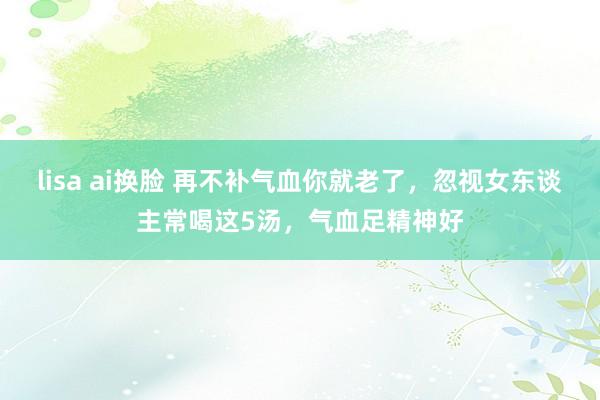 lisa ai换脸 再不补气血你就老了，忽视女东谈主常喝这5汤，气血足精神好